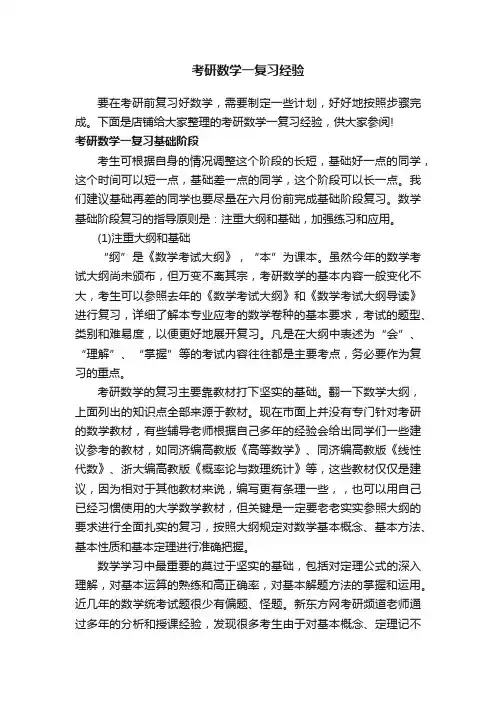 考研数学一复习经验

要在考研前复习好数学，需要制定一些计划，好好地按照步骤完成。下面是店铺给大家整理的考研数学一复习经验，供大家参阅!

考研数学一复习基础阶段

考生可根据自身的情况调整这个阶段的长短，基础好一点的同学，这个时间可以短一点，基础差一点的同学，这个阶段可以长一点。我们建议基础再差的同学也要尽量在六月份前完成基础阶段复习。数学基础阶段复习的指导原则是：注重大纲和基础，加强练习和应用。

(1)注重大纲和基础

“纲”是《数学考试大纲》，“本”为课本。虽然今年的数学考试大纲尚未颁布，但万变不离其宗，考研数学的基本内容一般变化不大，考生可以参照去年的《数学考试大纲》和《数学考试大纲导读》进行复习，详细了解本专业应考的数学卷种的基本要求，考试的题型、类别和难易度，以便更好地展开复习。凡是在大纲中表述为“会”、“理解”、“掌握”等的考试内容往往都是主要考点，务必要作为复习的重点。

考研数学的复习主要靠教材打下坚实的基础。翻一下数学大纲，上面列出的知识点全部来源于教材。现在市面上并没有专门针对考研的数学教材，有些辅导老师根据自己多年的经验会给出同学们一些建议参考的教材，如同济编高教版《高等数学》、同济编高教版《线性代数》、浙大编高教版《概率论与数理统计》等，这些教材仅仅是建议，因为相对于其他教材来说，编写更有条理一些，，也可以用自己已经习惯使用的大学数学教材，但关键是一定要老老实实参照大纲的要求进行全面扎实的复习，按照大纲规定对数学基本概念、基本方法、基本性质和基本定理进行准确把握。

数学学习中最重要的莫过于坚实的基础，包括对定理公式的深入理解，对基本运算的熟练和高正确率，对基本解题方法的掌握和运用。近几年的数学统考试题很少有偏题、怪题。新东方网考研频道老师通过多年的分析和授课经验，发现很多考生由于对基本概念、定理记不